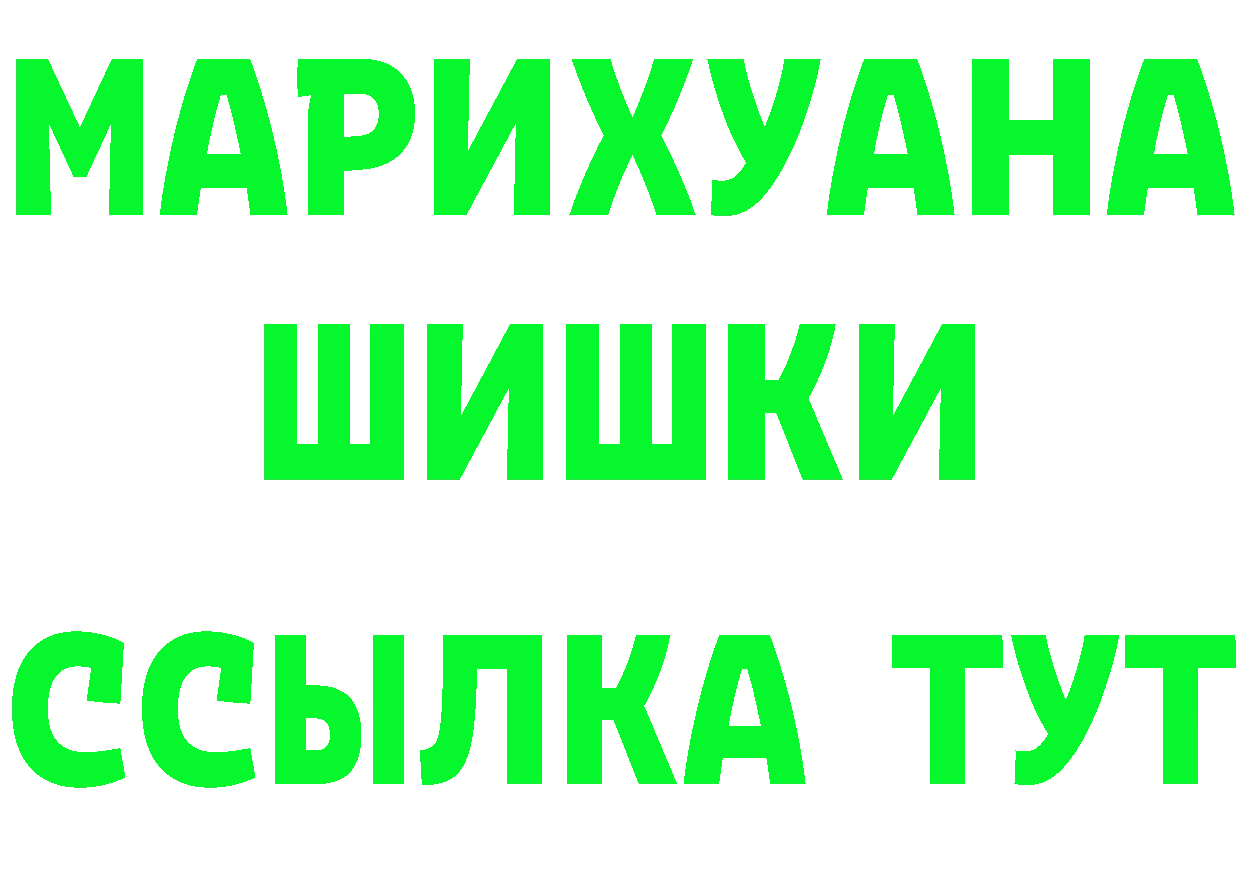 МАРИХУАНА
ШИШКИ
ССЫЛКА ТУТ